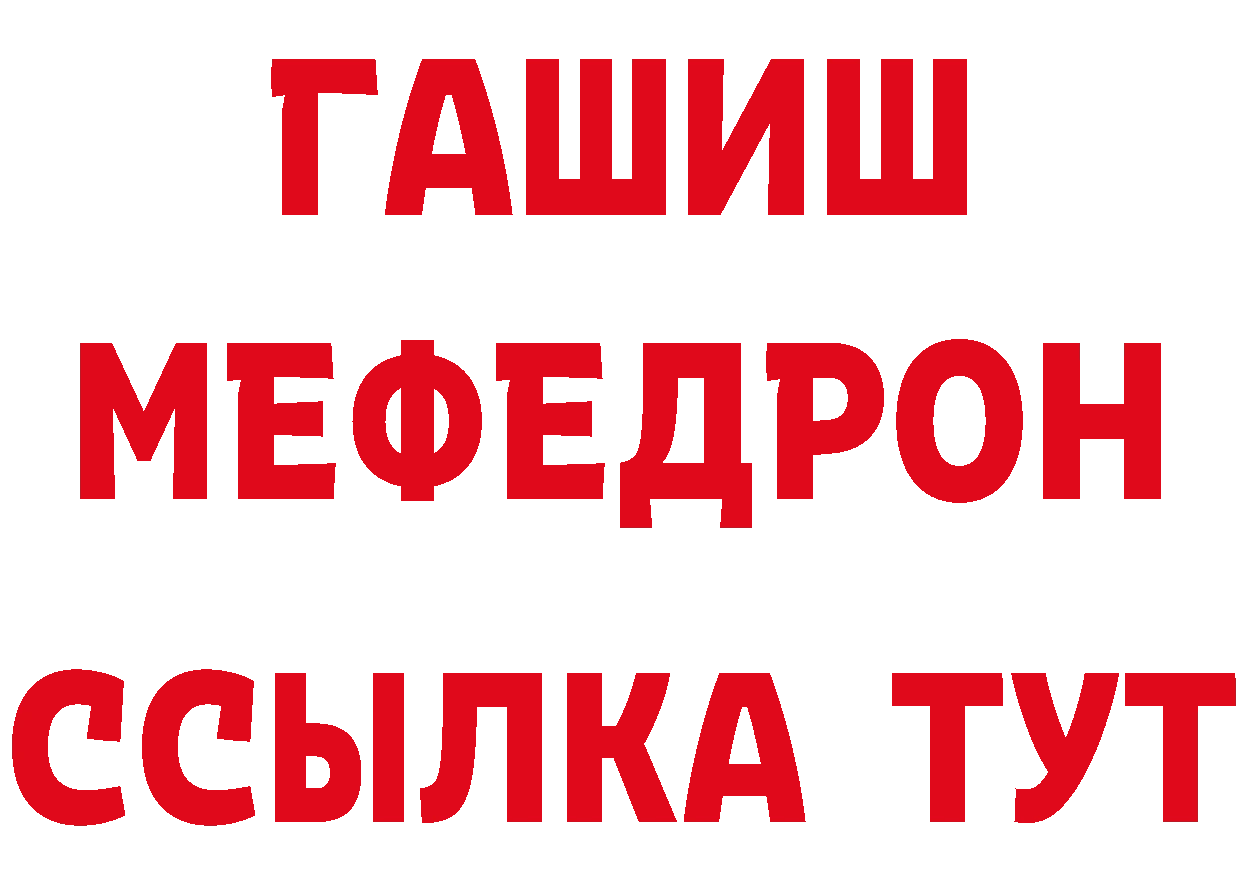 ГАШИШ
МЕФЕДРОН
ССЫЛКА ТУТ